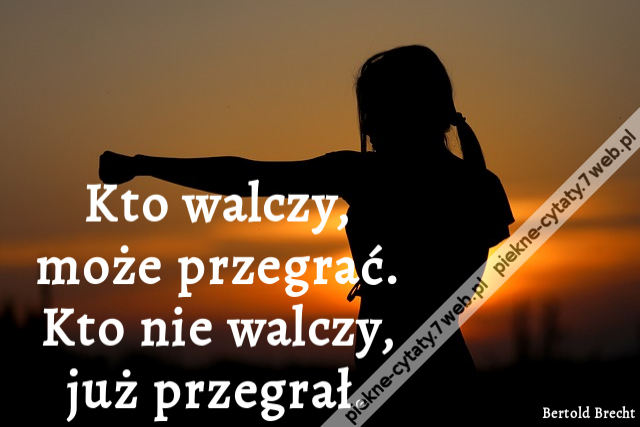 Kto walczy, może przegrać. Kto nie walczy, już przegrał.

piekne-cytaty.7web.pl piekne-cytaty.7web.pl

Bertold Brecht